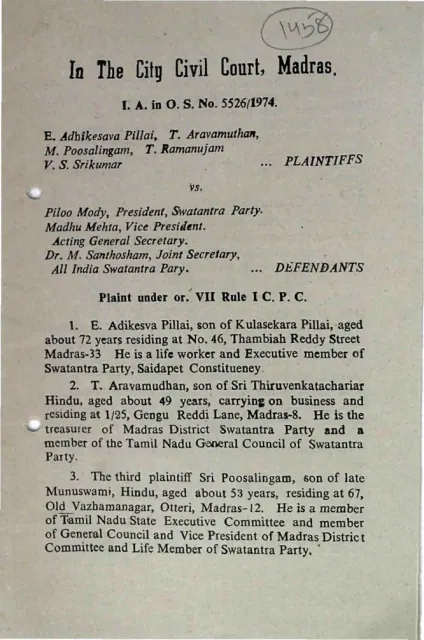 1458

In The City Civil Court, Madras.

I. A. in O. S. No. 5526/1974.

E. Adhikesava Pillai, T. Aravamuthan, M. Poosalingam, T. Ramanujam V. S. Srikumar ... PLAINTIFFS

vs.

Piloo Mody, President, Swatantra Party. Madhu Mehta, Vice President. Acting General Secretary. Dr. M. Santhosham, Joint Secretary, All India Swatantra Pary. ... DEFENDANTS

Plaint under or. VII Rule I C. P. C.

1. E. Adikesva Pillai, son of Kulasekara Pillai, aged about 72 years residing at No. 46, Thambiah Reddy Street Madras-33 He is a life worker and Executive member of Swatantra Party, Saidapet Constitueney.

2. T. Aravamudhan, son of Sri Thiruvenkatachariar Hindu, aged about 49 years, carrying on business and residing at 1/25, Gengu Reddi Lane, Madras-8. He is the treasurer of Madras District Swatantra Party and a member of the Tamil Nadu General Council of Swatantra Party.

3. The third plaintiff Sri Poosalingam, son of late Munuswami, Hindu, aged about 53 years, residing at 67, Old Vazbamanagar, Otteri, Madras-12. He is a member of Tamil Nadu State Executive Committee and member of General Council and Vice President of Madras District Committee and Life Member of Swatantra Party.